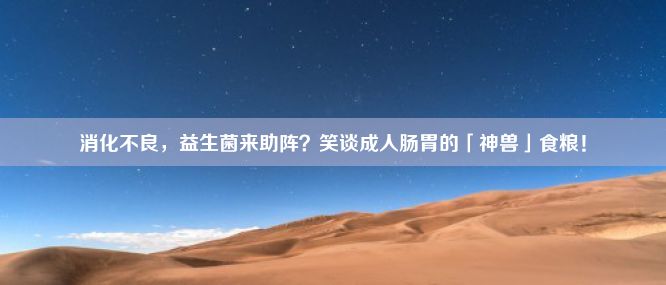 消化不良，益生菌来助阵？笑谈成人肠胃的「神兽」食粮！